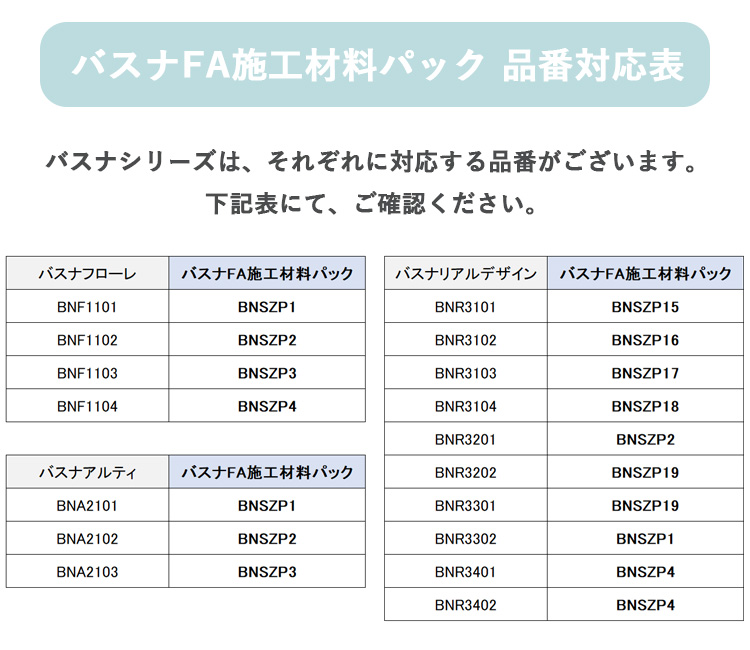 バスナFA施工材料パック 品番対応表

バスナシリーズは、それぞれに対応する品番がございます。
下記表にて、ご確認ください。

| バスナフローレ | バスナFA施工材料パック |
|---|---|
| BNF1101 | BNSZP1 |
| BNF1102 | BNSZP2 |
| BNF1103 | BNSZP3 |
| BNF1104 | BNSZP4 |

| バスナアルティ | バスナFA施工材料パック |
|---|---|
| BNA2101 | BNSZP1 |
| BNA2102 | BNSZP2 |
| BNA2103 | BNSZP3 |

| バスナリアルデザイン | バスナFA施工材料パック |
|---|---|
| BNR3101 | BNSZP15 |
| BNR3102 | BNSZP16 |
| BNR3103 | BNSZP17 |
| BNR3104 | BNSZP18 |
| BNR3201 | BNSZP2 |
| BNR3202 | BNSZP19 |
| BNR3301 | BNSZP19 |
| BNR3302 | BNSZP1 |
| BNR3401 | BNSZP4 |
| BNR3402 | BNSZP4 |